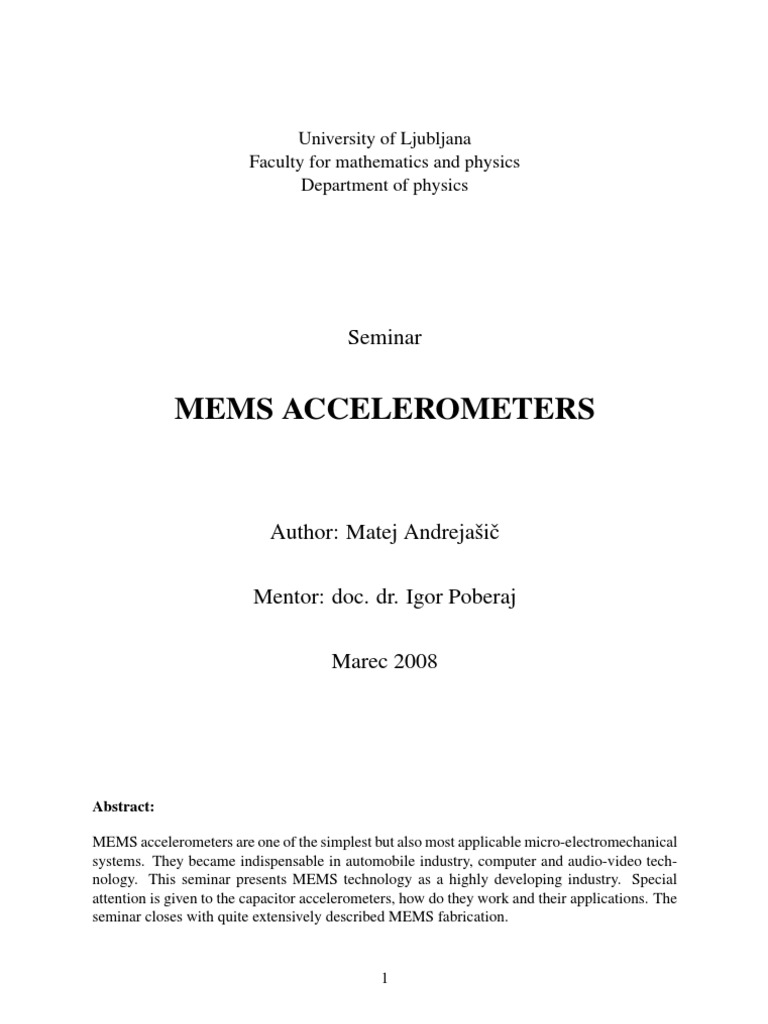 University of Ljubljana
Faculty for mathematics and physics
Department of physics

Seminar

MEMS ACCELEROMETERS

Author: Matej Andrejašič

Mentor: doc. dr. Igor Poberaj

Marec 2008

Abstract:

MEMS accelerometers are one of the simplest but also most applicable micro-electromechanical systems. They became indispensable in automobile industry, computer and audio-video technology. This seminar presents MEMS technology as a highly developing industry. Special attention is given to the capacitor accelerometers, how do they work and their applications. The seminar closes with quite extensively described MEMS fabrication.

1